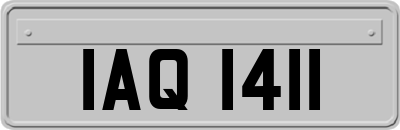 IAQ 1411